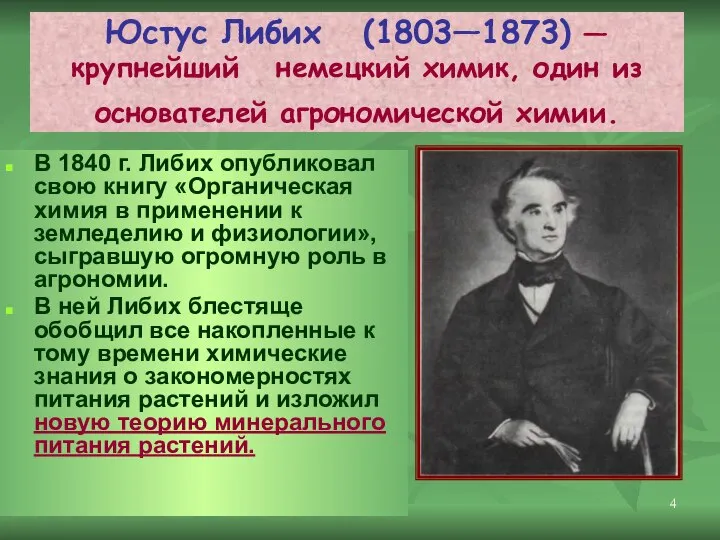 Юстус Либих (1803—1873) — крупнейший немецкий химик, один из основателей агрономической химии.

В 1840 г. Либих опубликовал свою книгу «Органическая химия в применении к земледелию и физиологии», сыгравшую огромную роль в агрономии.

В ней Либих блестяще обобщил все накопленные к тому времени химические знания о закономерностях питания растений и изложил новую теорию минерального питания растений.

4